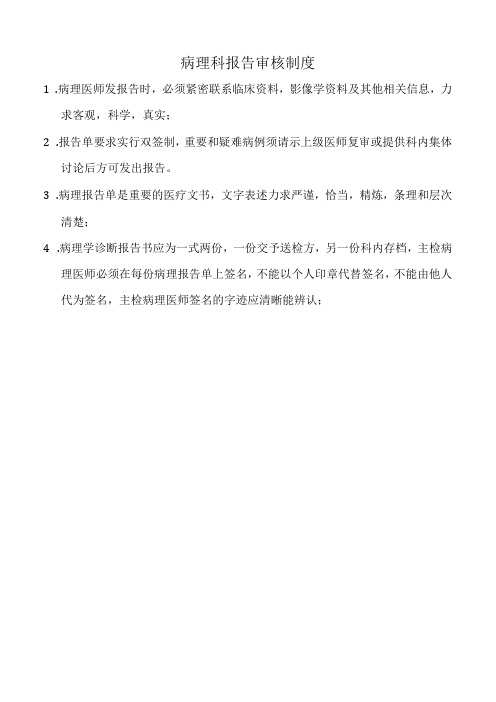 病理科报告审核制度

1 .病理医师发报告时，必须紧密联系临床资料，影像学资料及其他相关信息，力求客观，科学，真实；

2 .报告单要求实行双签制，重要和疑难病例须请示上级医师复审或提供科内集体讨论后方可发出报告。

3 .病理报告单是重要的医疗文书，文字表述力求严谨，恰当，精炼，条理和层次清楚；

4 .病理学诊断报告书应为一式两份，一份交予送检方，另一份科内存档，主检病理医师必须在每份病理报告单上签名，不能以个人印章代替签名，不能由他人代为签名，主检病理医师签名的字迹应清晰能辨认；